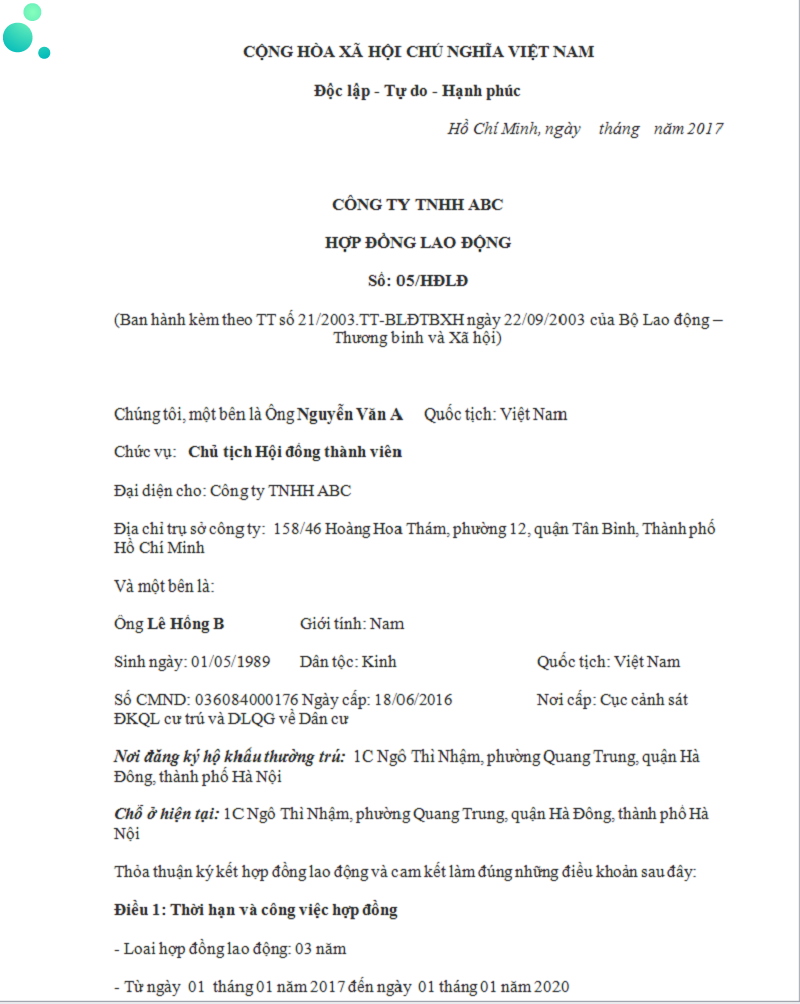 CỘNG HÒA XÃ HỘI CHỦ NGHĨA VIỆT NAM

Độc lập - Tự do - Hạnh phúc

Hồ Chí Minh, ngày tháng năm 2017

CÔNG TY TNHH ABC

HỢP ĐỒNG LAO ĐỘNG

Số: 05/HĐLĐ

(Ban hành kèm theo TT số 21/2003.TT-BLĐTBXH ngày 22/09/2003 của Bộ Lao động – Thương binh và Xã hội)

Chúng tôi, một bên là Ông Nguyễn Văn A Quốc tịch: Việt Nam

Chức vụ: Chủ tịch Hội đồng thành viên

Đại diện cho: Công ty TNHH ABC

Địa chỉ trụ sở công ty: 158/46 Hoàng Hoa Thám, phường 12, quận Tân Bình, Thành phố Hồ Chí Minh

Và một bên là:

Ông Lê Hồng B Giới tính: Nam

Sinh ngày: 01/05/1989 Dân tộc: Kinh Quốc tịch: Việt Nam

Số CMND: 036084000176 Ngày cấp: 18/06/2016 Nơi cấp: Cục cảnh sát ĐKQL cư trú và DLQG về Dân cư

Nơi đăng ký hộ khẩu thường trú: 1C Ngô Thì Nhậm, phường Quang Trung, quận Hà Đông, thành phố Hà Nội

Chỗ ở hiện tại: 1C Ngô Thì Nhậm, phường Quang Trung, quận Hà Đông, thành phố Hà Nội

Thỏa thuận ký kết hợp đồng lao động và cam kết làm đúng những điều khoản sau đây:

Điều 1: Thời hạn và công việc hợp đồng

- Loại hợp đồng lao động: 03 năm

- Từ ngày 01 tháng 01 năm 2017 đến ngày 01 tháng 01 năm 2020